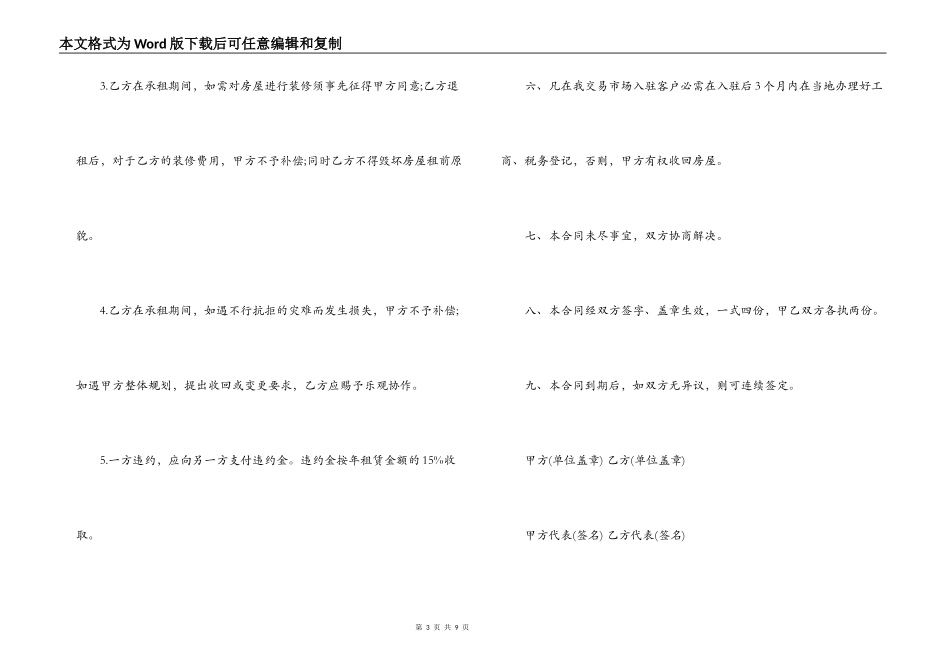 本文格式为Word版下载后可任意编辑和复制

3.乙方在承租期间，如需对房屋进行装修须事先征得甲方同意;乙方退租后，对于乙方的装修费用，甲方不予补偿;同时乙方不得毁坏房屋租前原貌。

4.乙方在承租期间，如遇不行抗拒的灾难而发生损失，甲方不予补偿;如遇甲方整体规划，提出收回或变更要求，乙方应赐予乐观协作。

5.一方违约，应向另一方支付违约金。违约金按年租赁金额的15%收取。

六、凡在我交易市场入驻客户必需在入驻后3个月内在当地办理好工商、税务登记，否则，甲方有权收回房屋。

七、本合同未尽事宜，双方协商解决。

八、本合同经双方签字、盖章生效，一式四份，甲乙双方各执两份。

九、本合同到期后，如双方无异议，则可连续签定。

甲方(单位盖章) 乙方(单位盖章)

甲方代表(签名) 乙方代表(签名)

第 3 页 共 9 页